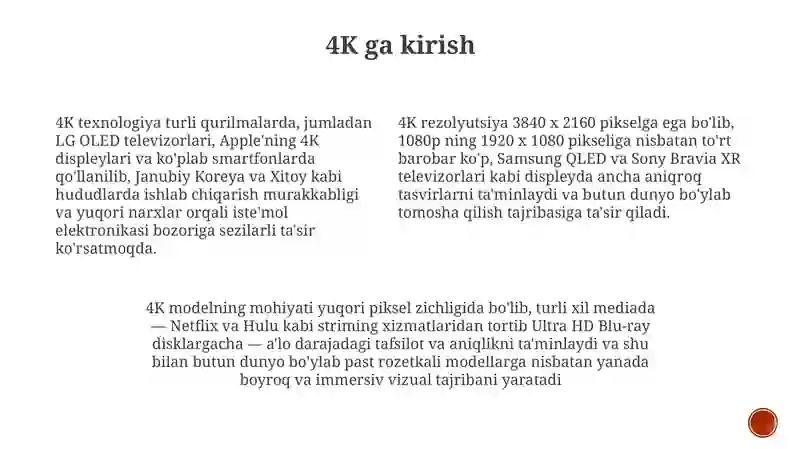 4K ga kirish

4K texnologiya turli qurilmalarda, jumladan LG OLED televizorlari, Apple'ning 4K displeylari va ko'plab smartfonlarda qo'llanilib, Janubiy Koreya va Xitoy kabi hududlarda ishlab chiqarish murakkabligi va yuqori narxlar orqali iste'mol elektronikasi bozoriga sezilarli ta'sir ko'rsatmoqda.

4K rezolyutsiya 3840 x 2160 pikselga ega bo'lib, 1080p ning 1920 x 1080 pikseliga nisbatan to'rt barobar ko'p, Samsung QLED va Sony Bravia XR televizorlari kabi displeyda ancha aniqroq tasvirlarni ta'minlaydi va butun dunyo bo'ylab tomosha qilish tajribasiga ta'sir qiladi.

4K modelning mohiyati yuqori piksel zichligida bo'lib, turli xil mediada — Netflix va Hulu kabi striming xizmatlaridan tortib Ultra HD Blu-ray disklargacha — a'lo darajadagi tafsilot va aniqlikni ta'minlaydi va shu bilan butun dunyo bo'ylab past rozetkali modellarga nisbatan yanada boyroq va immersiv vizual tajribani yaratadi